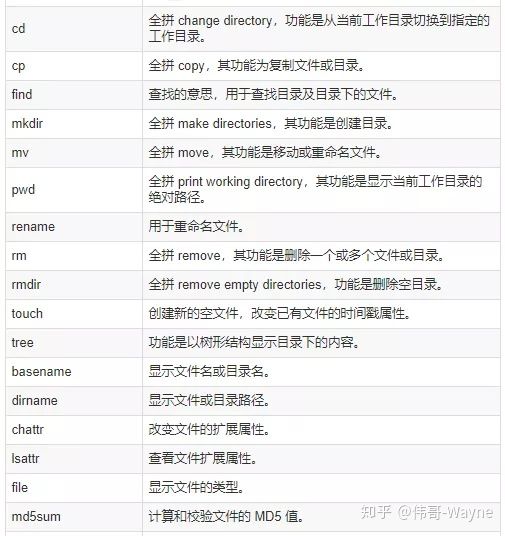 | | |
|---|---|
| cd | 全拼 change directory，功能是从当前工作目录切换到指定的工作目录。 |
| cp | 全拼 copy，其功能为复制文件或目录。 |
| find | 查找的意思，用于查找目录及目录下的文件。 |
| mkdir | 全拼 make directories，其功能是创建目录。 |
| mv | 全拼 move，其功能是移动或重命名文件。 |
| pwd | 全拼 print working directory，其功能是显示当前工作目录的绝对路径。 |
| rename | 用于重命名文件。 |
| rm | 全拼 remove，其功能是删除一个或多个文件或目录。 |
| rmdir | 全拼 remove empty directories，功能是删除空目录。 |
| touch | 创建新的空文件，改变已有文件的时间戳属性。 |
| tree | 功能是以树形结构显示目录下的内容。 |
| basename | 显示文件名或目录名。 |
| dirname | 显示文件或目录路径。 |
| chattr | 改变文件的扩展属性。 |
| lsattr | 查看文件扩展属性。 |
| file | 显示文件的类型。 |
| md5sum | 计算和校验文件的 MD5 值。 |

知乎 @伟哥-Wayne